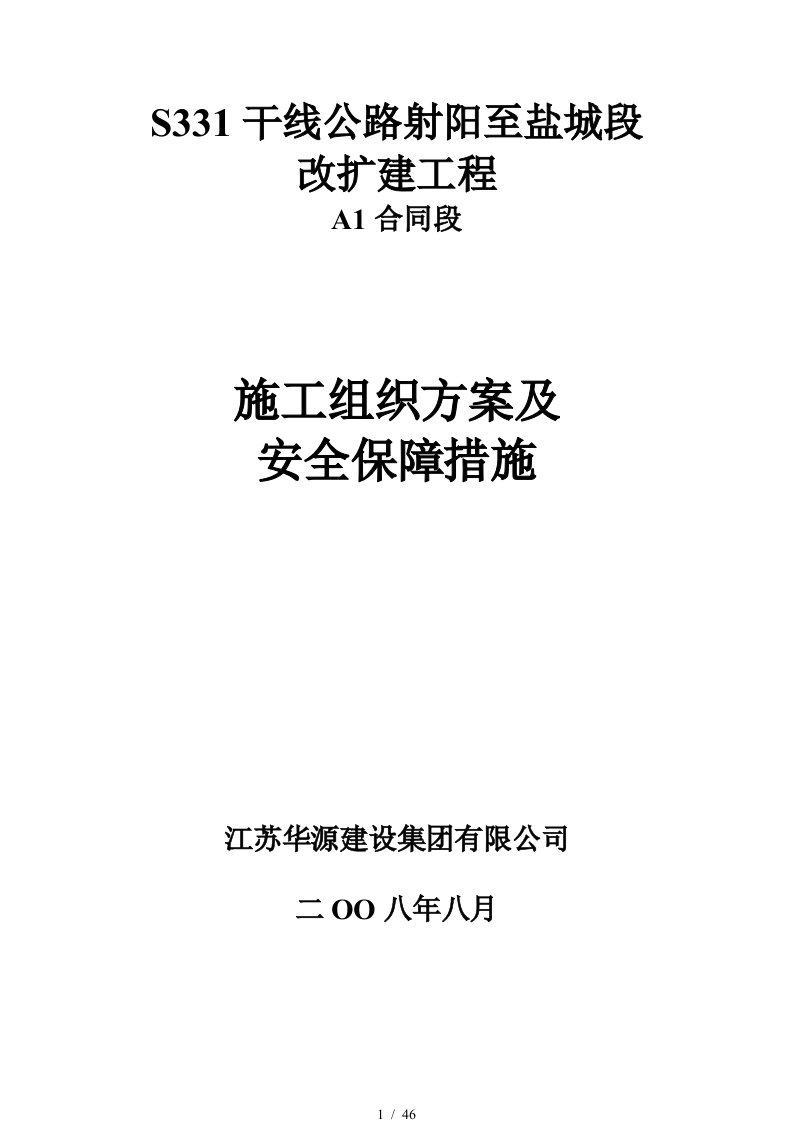 S331 干线公路射阳至盐城段
改扩建工程
A1 合同段

施工组织方案及
安全保障措施

江苏华源建设集团有限公司

二 OO 八年八月

1 / 46